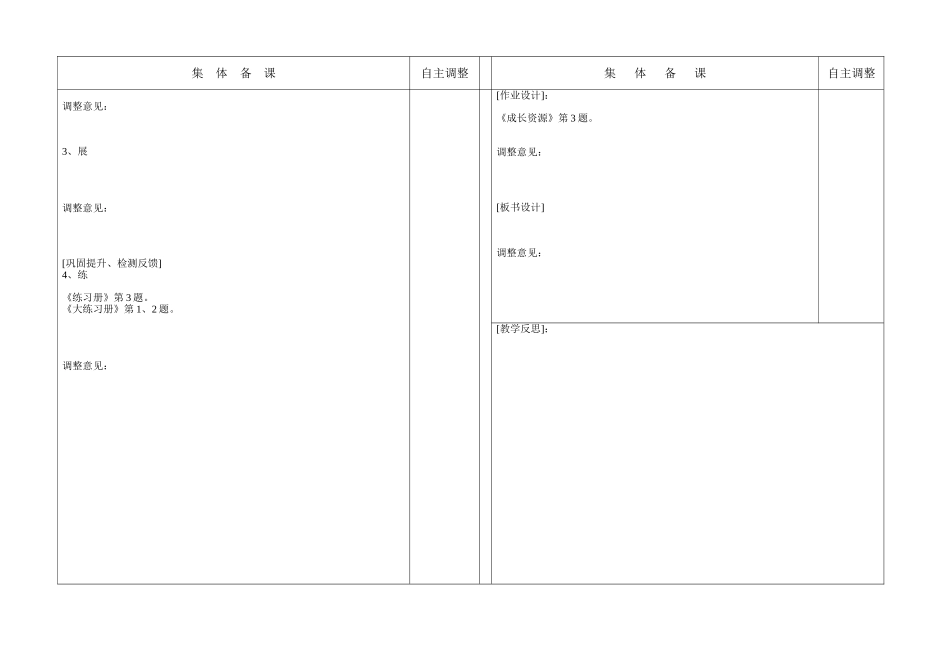 集 体 备 课

自主调整

调整意见：

3、展

调整意见：

[巩固提升、检测反馈]
4、练

《练习册》第3题。
《大练习册》第1、2题。

调整意见：

集 体 备 课

自主调整

[作业设计]：

《成长资源》第3题。

调整意见：

[板书设计]

调整意见：

[教学反思]：